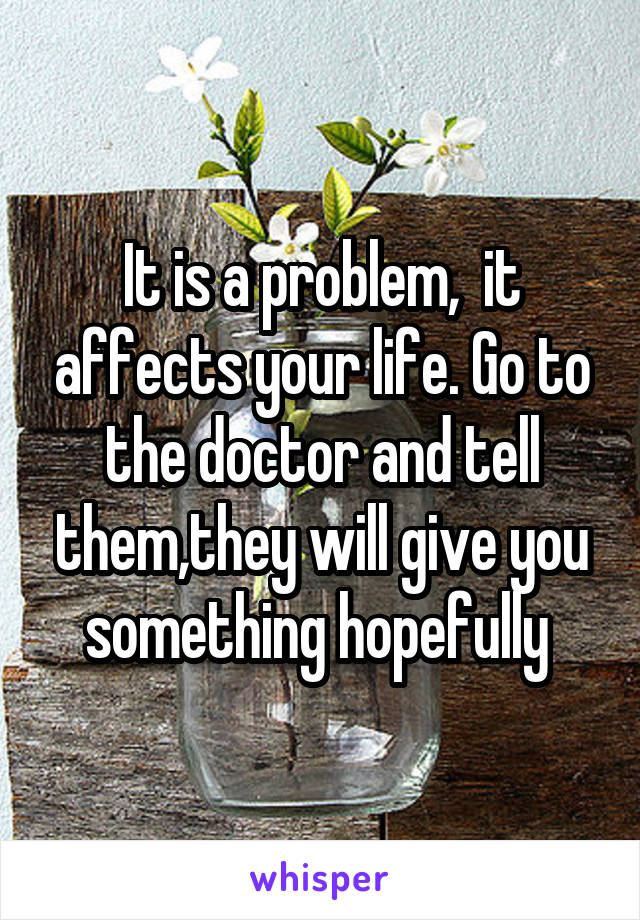 It is a problem,  it affects your life. Go to the doctor and tell them,they will give you something hopefully

whisper